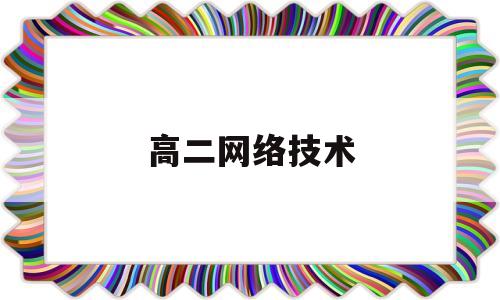 高二网络技术